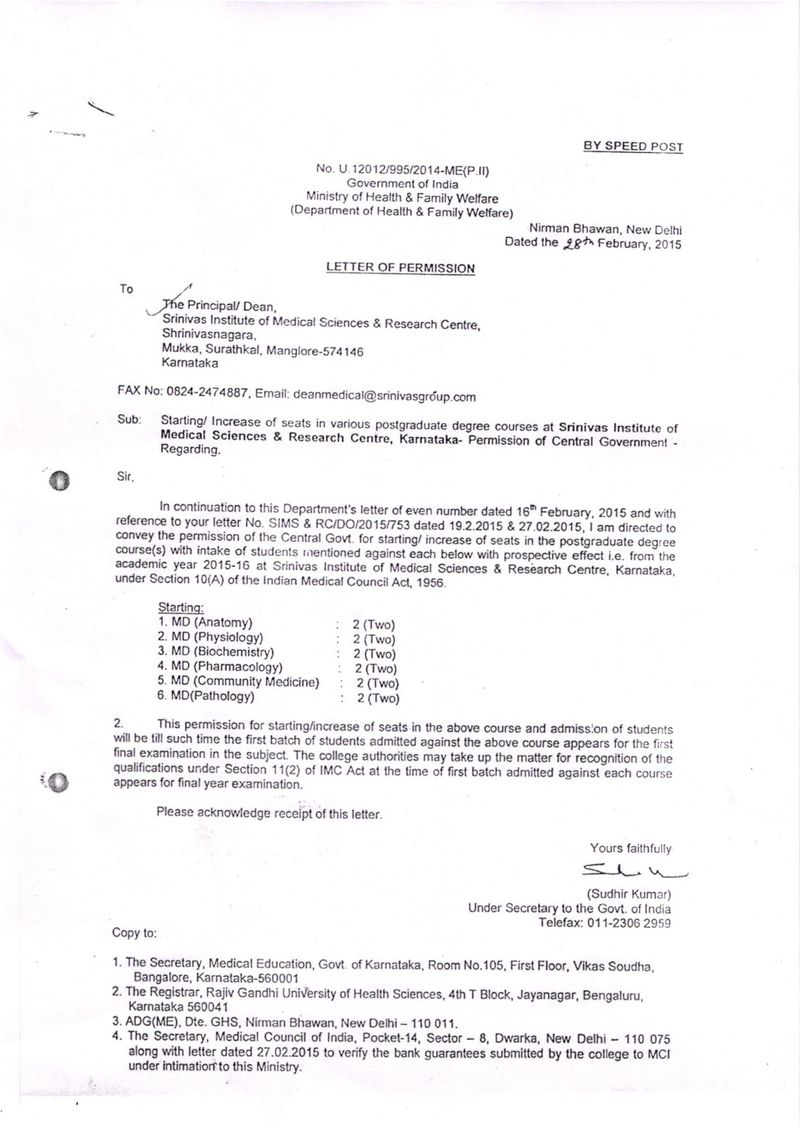 BY SPEED POST

No. U.12012/995/2014-ME(P.II)
Government of India
Ministry of Health & Family Welfare
(Department of Health & Family Welfare)

Nirman Bhawan, New Delhi
Dated the 28th February, 2015

LETTER OF PERMISSION

To

The Principal/ Dean,
Srinivas Institute of Medical Sciences & Research Centre,
Shrinivasnagara,
Mukka, Surathkal, Manglore-574146
Karnataka

FAX No: 0824-2474887, Email: deanmedical@srinivasgroup.com

Sub: Starting/ Increase of seats in various postgraduate degree courses at Srinivas Institute of Medical Sciences & Research Centre, Karnataka- Permission of Central Government - Regarding.

Sir,

In continuation to this Department's letter of even number dated 16th February, 2015 and with reference to your letter No. SIMS & RC/DO/2015/753 dated 19.2.2015 & 27.02.2015, I am directed to convey the permission of the Central Govt. for starting/ increase of seats in the postgraduate degree course(s) with intake of students mentioned against each below with prospective effect i.e. from the academic year 2015-16 at Srinivas Institute of Medical Sciences & Research Centre, Karnataka, under Section 10(A) of the Indian Medical Council Act, 1956.

Starting:
1. MD (Anatomy) : 2 (Two)
2. MD (Physiology) : 2 (Two)
3. MD (Biochemistry) : 2 (Two)
4. MD (Pharmacology) : 2 (Two)
5. MD (Community Medicine) : 2 (Two)
6. MD(Pathology) : 2 (Two)

2. This permission for starting/increase of seats in the above course and admission of students will be till such time the first batch of students admitted against the above course appears for the first final examination in the subject. The college authorities may take up the matter for recognition of the qualifications under Section 11(2) of IMC Act at the time of first batch admitted against each course appears for final year examination.

Please acknowledge receipt of this letter.

Yours faithfully

(Sudhir Kumar)
Under Secretary to the Govt. of India
Telefax: 011-2306 2959

Copy to:

1. The Secretary, Medical Education, Govt. of Karnataka, Room No.105, First Floor, Vikas Soudha, Bangalore, Karnataka-560001
2. The Registrar, Rajiv Gandhi University of Health Sciences, 4th T Block, Jayanagar, Bengaluru, Karnataka 560041
3. ADG(ME), Dte. GHS, Nirman Bhawan, New Delhi – 110 011.
4. The Secretary, Medical Council of India, Pocket-14, Sector – 8, Dwarka, New Delhi – 110 075 along with letter dated 27.02.2015 to verify the bank guarantees submitted by the college to MCI under intimation to this Ministry.